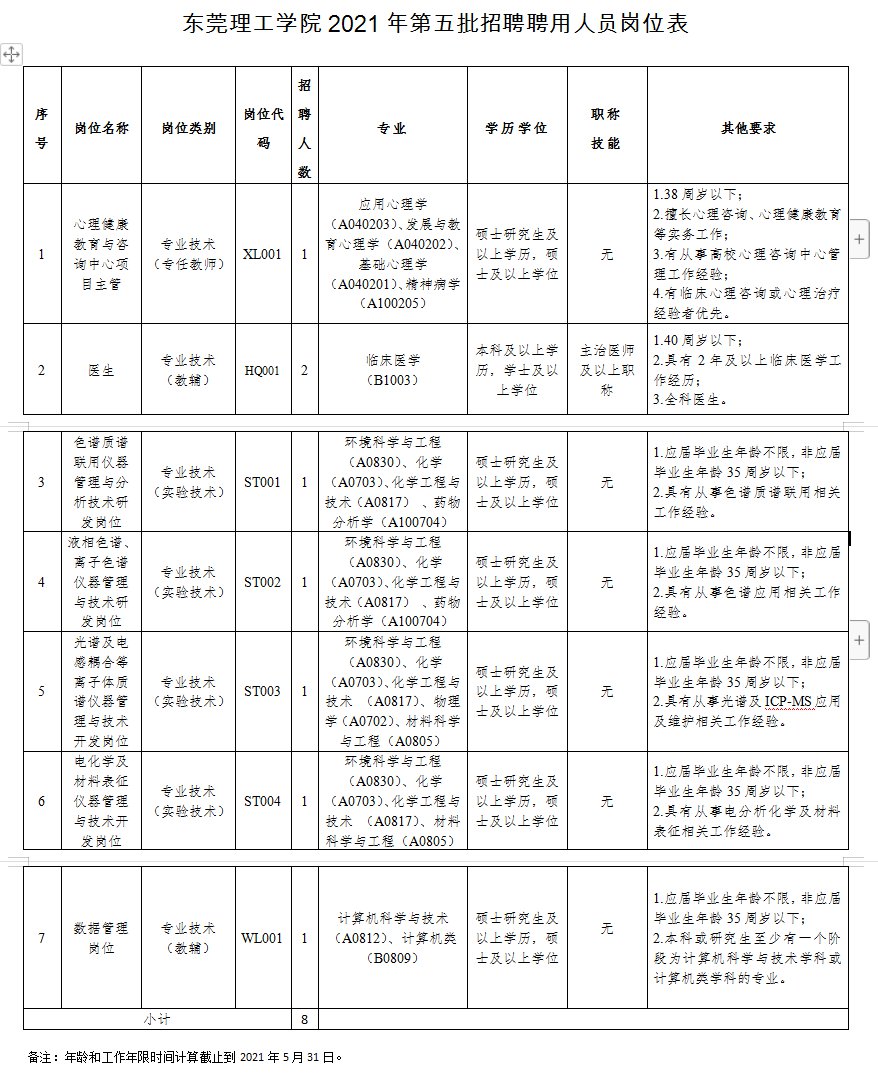 东莞理工学院 2021 年第五批招聘聘用人员岗位表

| 序号 | 岗位名称 | 岗位类别 | 岗位代码 | 招聘人数 | 专业 | 学历学位 | 职称技能 | 其他要求 |
|---|---|---|---|---|---|---|---|---|
| 1 | 心理健康教育与咨询中心项目主管 | 专业技术（专任教师） | XL001 | 1 | 应用心理学（A040203）、发展与教育心理学（A040202）、基础心理学（A040201）、精神病学（A100205） | 硕士研究生及以上学历，硕士及以上学位 | 无 | 1.38 周岁以下；2.擅长心理咨询、心理健康教育等实务工作；3.有从事高校心理咨询中心管理工作经验；4.有临床心理咨询或心理治疗经验者优先。 |
| 2 | 医生 | 专业技术（教辅） | HQ001 | 2 | 临床医学（B1003） | 本科及以上学历，学士及以上学位 | 主治医师及以上职称 | 1.40 周岁以下；2.具有 2 年及以上临床医学工作经历；3.全科医生。 |
| 3 | 色谱质谱联用仪器管理与分析技术研发岗位 | 专业技术（实验技术） | ST001 | 1 | 环境科学与工程（A0830）、化学（A0703）、化学工程与技术（A0817）、药物分析学（A100704） | 硕士研究生及以上学历，硕士及以上学位 | 无 | 1.应届毕业生年龄不限，非应届毕业生年龄 35 周岁以下；2.具有从事色谱质谱联用相关工作经验。 |
| 4 | 液相色谱、离子色谱仪器管理与技术研发岗位 | 专业技术（实验技术） | ST002 | 1 | 环境科学与工程（A0830）、化学（A0703）、化学工程与技术（A0817）、药物分析学（A100704） | 硕士研究生及以上学历，硕士及以上学位 | 无 | 1.应届毕业生年龄不限，非应届毕业生年龄 35 周岁以下；2.具有从事色谱应用相关工作经验。 |
| 5 | 光谱及电感耦合等离子体质谱仪器管理与技术开发岗位 | 专业技术（实验技术） | ST003 | 1 | 环境科学与工程（A0830）、化学（A0703）、化学工程与技术（A0817）、物理学（A0702）、材料科学与工程（A0805） | 硕士研究生及以上学历，硕士及以上学位 | 无 | 1.应届毕业生年龄不限，非应届毕业生年龄 35 周岁以下；2.具有从事光谱及 ICP-MS 应用及维护相关工作经验。 |
| 6 | 电化学及材料表征仪器管理与技术开发岗位 | 专业技术（实验技术） | ST004 | 1 | 环境科学与工程（A0830）、化学（A0703）、化学工程与技术（A0817）、材料科学与工程（A0805） | 硕士研究生及以上学历，硕士及以上学位 | 无 | 1.应届毕业生年龄不限，非应届毕业生年龄 35 周岁以下；2.具有从事电分析化学及材料表征相关工作经验。 |
| 7 | 数据管理岗位 | 专业技术（教辅） | WL001 | 1 | 计算机科学与技术（A0812）、计算机类（B0809） | 硕士研究生及以上学历，硕士及以上学位 | 无 | 1.应届毕业生年龄不限，非应届毕业生年龄 35 周岁以下；2.本科或研究生至少有一个阶段为计算机科学与技术学科或计算机类学科的专业。 |
| 小计 | | | | 8 | | | | |

备注：年龄和工作年限时间计算截止到 2021 年 5 月 31 日。